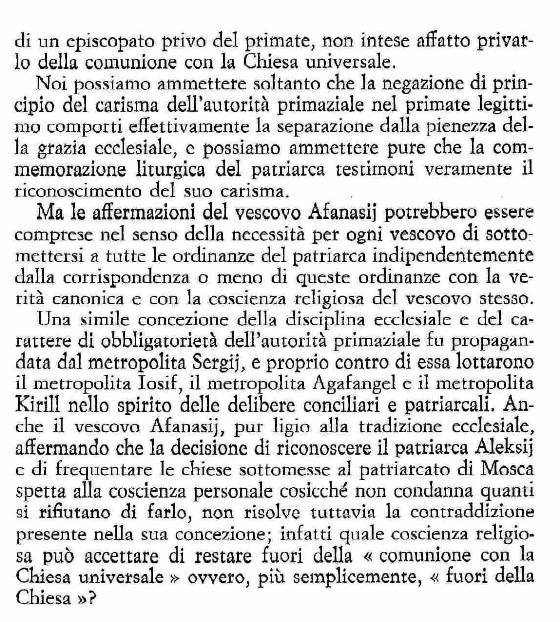 di un episcopato privo del primate, non intese affatto privarlo della comunione con la Chiesa universale.

Noi possiamo ammettere soltanto che la negazione di principio del carisma dell'autorità primaziale nel primate legittimo comporti effettivamente la separazione dalla pienezza della grazia ecclesiale, e possiamo ammettere pure che la commemorazione liturgica del patriarca testimoni veramente il riconoscimento del suo carisma.

Ma le affermazioni del vescovo Afanasij potrebbero essere comprese nel senso della necessità per ogni vescovo di sottomettersi a tutte le ordinanze del patriarca indipendentemente dalla corrispondenza o meno di queste ordinanze con la verità canonica e con la coscienza religiosa del vescovo stesso.

Una simile concezione della disciplina ecclesiale e del carattere di obbligatorietà dell'autorità primaziale fu propagandata dal metropolita Sergij, e proprio contro di essa lottarono il metropolita Iosif, il metropolita Agafangel e il metropolita Kirill nello spirito delle delibere conciliari e patriarcali. Anche il vescovo Afanasij, pur ligio alla tradizione ecclesiale, affermando che la decisione di riconoscere il patriarca Aleksij e di frequentare le chiese sottomesse al patriarcato di Mosca spetta alla coscienza personale cosicché non condanna quanti si rifiutano di farlo, non risolve tuttavia la contraddizione presente nella sua concezione; infatti quale coscienza religiosa può accettare di restare fuori della « comunione con la Chiesa universale » ovvero, più semplicemente, « fuori della Chiesa »?